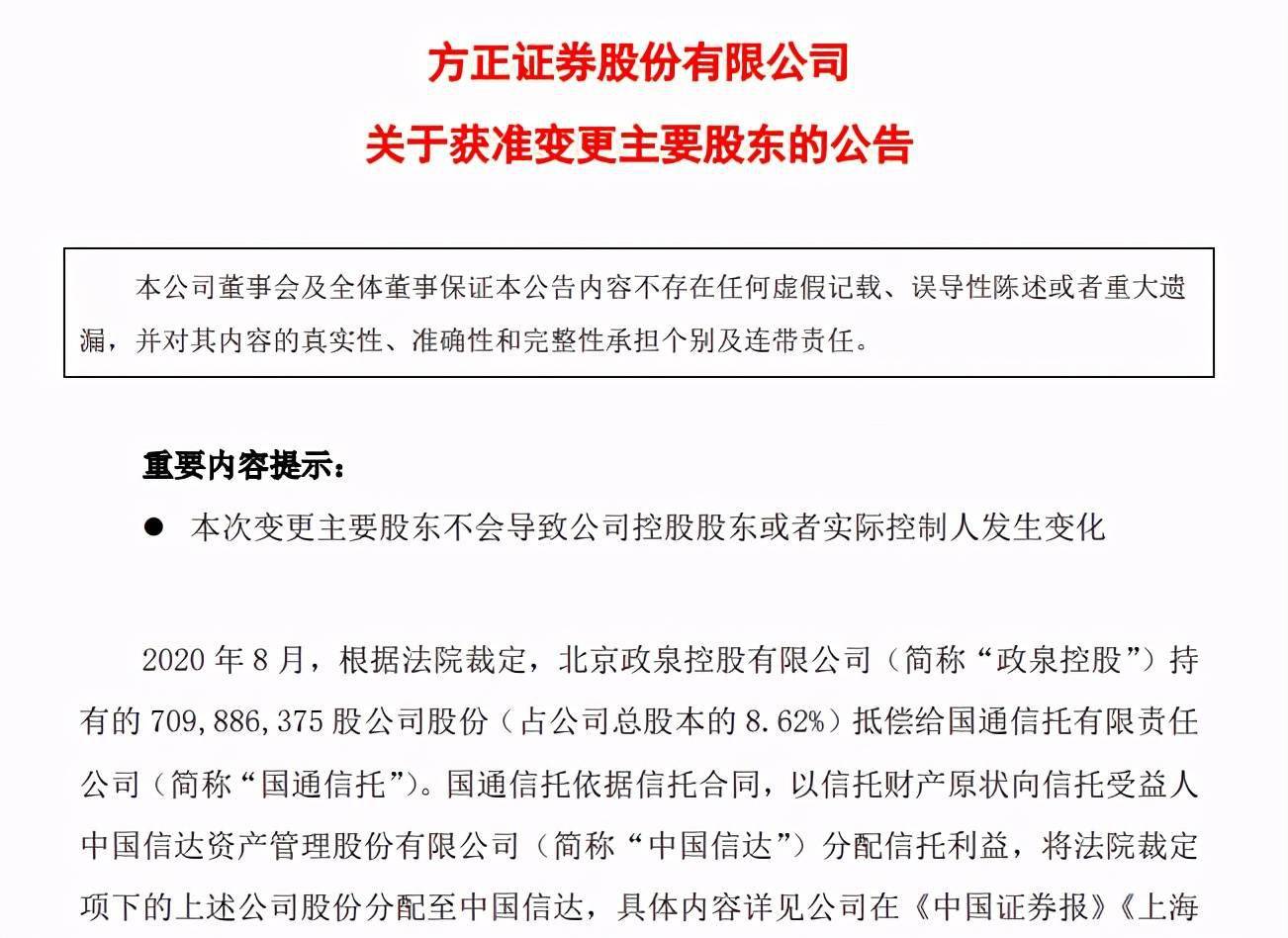 方正证券股份有限公司
关于获准变更主要股东的公告

本公司董事会及全体董事保证本公告内容不存在任何虚假记载、误导性陈述或者重大遗漏，并对其内容的真实性、准确性和完整性承担个别及连带责任。

重要内容提示：

● 本次变更主要股东不会导致公司控股股东或者实际控制人发生变化

2020 年 8 月，根据法院裁定，北京政泉控股有限公司（简称“政泉控股”）持有的 709,886,375 股公司股份（占公司总股本的 8.62%）抵偿给国通信托有限责任公司（简称“国通信托”）。国通信托依据信托合同，以信托财产原状向信托受益人中国信达资产管理股份有限公司（简称“中国信达”）分配信托利益，将法院裁定项下的上述公司股份分配至中国信达，具体内容详见公司在《中国证券报》《上海